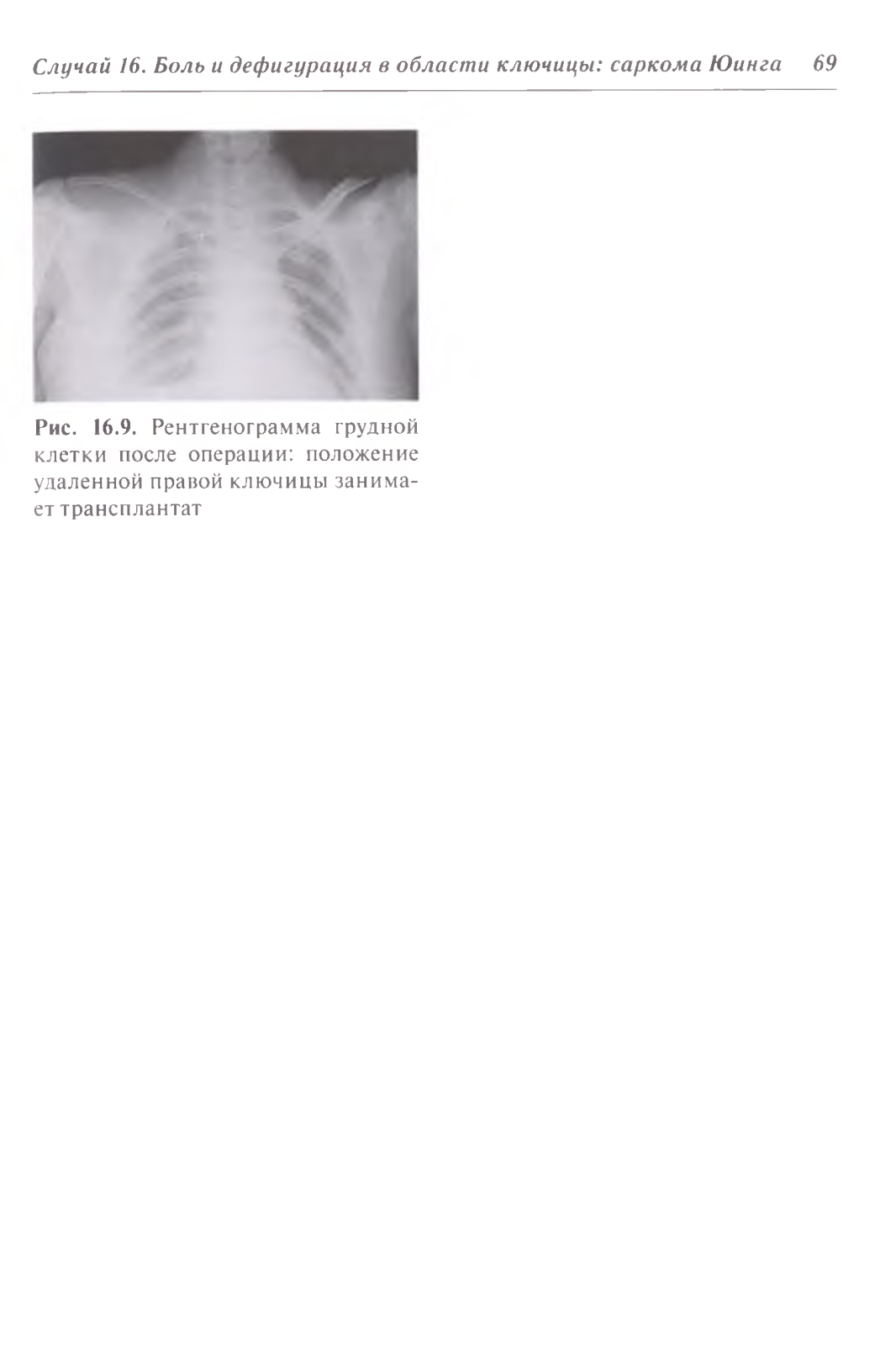 Случай 16. Боль и дефигурация в области ключицы: саркома Юинга 69

Рис. 16.9. Рентгенограмма грудной клетки после операции: положение удаленной правой ключицы занимает трансплантат